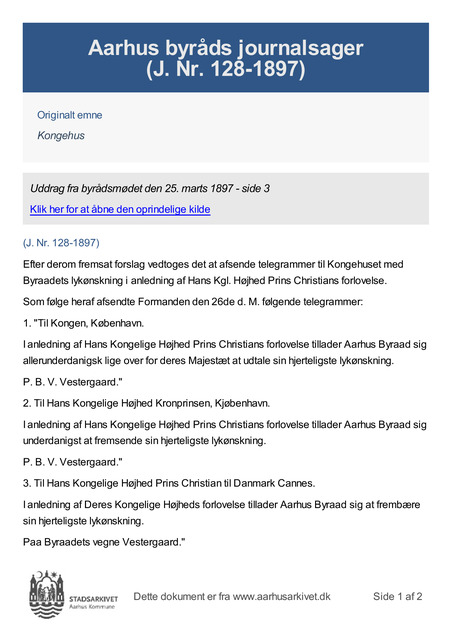 Aarhus byråds journalsager
(J. Nr. 128-1897)

Originalt emne

Kongehus

Uddrag fra byrådsmødet den 25. marts 1897 - side 3

Klik her for at åbne den oprindelige kilde

(J. Nr. 128-1897)

Efter derom fremsat forslag vedtoges det at afsende telegrammer til Kongehuset med Byraadets lykønskning i anledning af Hans Kgl. Højhed Prins Christians forlovelse.

Som følge heraf afsendte Formanden den 26de d. M. følgende telegrammer:

1. "Til Kongen, København.

I anledning af Hans Kongelige Højhed Prins Christians forlovelse tillader Aarhus Byraad sig allerunderdanigsk lige over for deres Majestæt at udtale sin hjerteligste lykønskning.

P. B. V. Vestergaard."

2. Til Hans Kongelige Højhed Kronprinsen, Kjøbenhavn.

I anledning af Hans Kongelige Højhed Prins Christians forlovelse tillader Aarhus Byraad sig underdanigst at fremsende sin hjerteligste lykønskning.

P. B. V. Vestergaard."

3. Til Hans Kongelige Højhed Prins Christian til Danmark Cannes.

I anledning af Deres Kongelige Højheds forlovelse tillader Aarhus Byraad sig at frembære sin hjerteligste lykønskning.

Paa Byraadets vegne Vestergaard."

STADSARKIVET
Aarhus Kommune

Dette dokument er fra www.aarhusarkivet.dk

Side 1 af 2